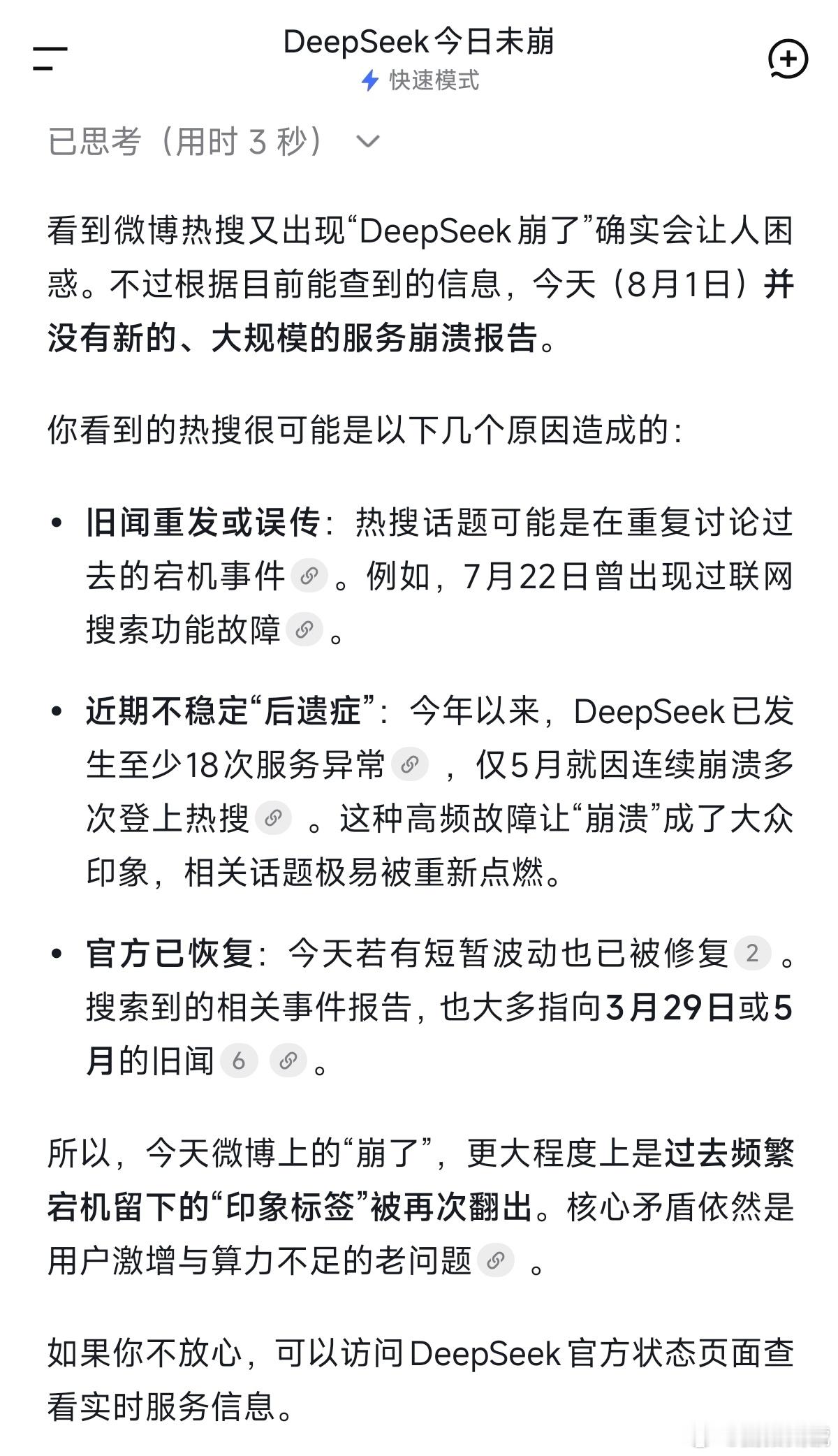 DeepSeek今日未崩
快速模式

已思考（用时 3 秒）

看到微博热搜又出现“DeepSeek崩了”确实会让人困惑。不过根据目前能查到的信息，今天（8月1日）并没有新的、大规模的服务崩溃报告。

你看到的热搜很可能是以下几个原因造成的：

• 旧闻重发或误传：热搜话题可能是在重复讨论过去的宕机事件。例如，7月22日曾出现过联网搜索功能故障。

• 近期不稳定“后遗症”：今年以来，DeepSeek已发生至少18次服务异常，仅5月就因连续崩溃多次登上热搜。这种高频故障让“崩溃”成了大众印象，相关话题极易被重新点燃。

• 官方已恢复：今天若有短暂波动也已被修复 2。搜索到的相关事件报告，也大多指向3月29日或5月的旧闻 6。

所以，今天微博上的“崩了”，更大程度上是过去频繁宕机留下的“印象标签”被再次翻出。核心矛盾依然是用户激增与算力不足的老问题。

如果你不放心，可以访问DeepSeek官方状态页面查看实时服务信息。